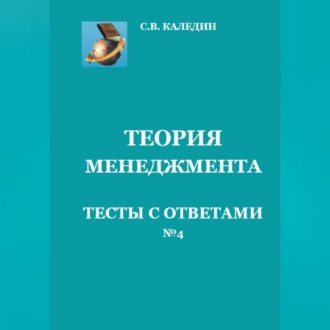 С.В. КАЛЕДИН

ТЕОРИЯ МЕНЕДЖМЕНТА

ТЕСТЫ С ОТВЕТАМИ
№4